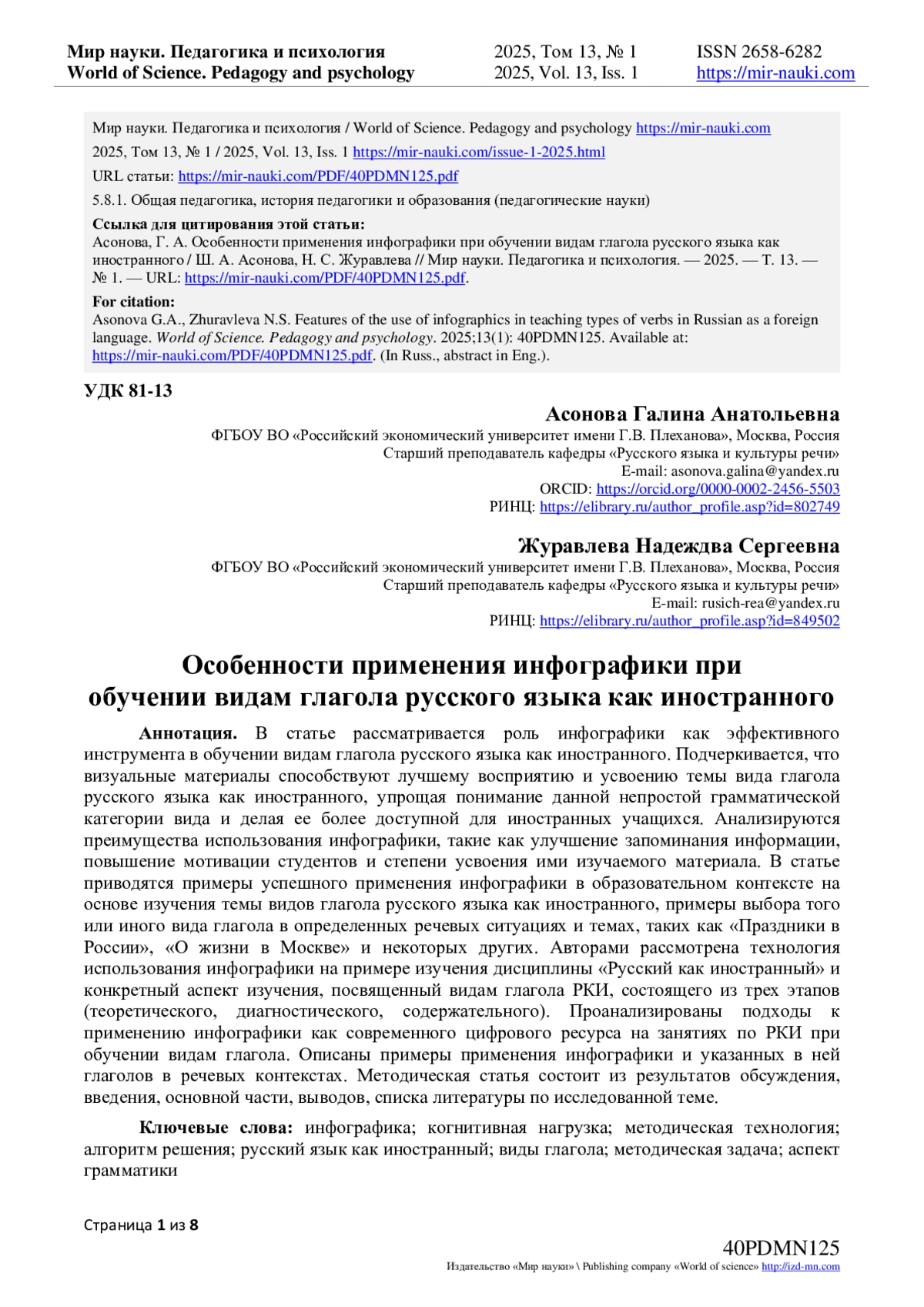 Мир науки. Педагогика и психология
World of Science. Pedagogy and psychology

2025, Том 13, № 1
2025, Vol. 13, Iss. 1

ISSN 2658-6282
https://mir-nauki.com

Мир науки. Педагогика и психология / World of Science. Pedagogy and psychology https://mir-nauki.com

2025, Том 13, № 1 / 2025, Vol. 13, Iss. 1 https://mir-nauki.com/issue-1-2025.html

URL статьи: https://mir-nauki.com/PDF/40PDMN125.pdf

5.8.1. Общая педагогика, история педагогики и образования (педагогические науки)

Ссылка для цитирования этой статьи:
Асонова, Г. А. Особенности применения инфографики при обучении видам глагола русского языка как иностранного / Ш. А. Асонова, Н. С. Журавлева // Мир науки. Педагогика и психология. — 2025. — Т. 13. — № 1. — URL: https://mir-nauki.com/PDF/40PDMN125.pdf.

For citation:
Asonova G.A., Zhuravleva N.S. Features of the use of infographics in teaching types of verbs in Russian as a foreign language. World of Science. Pedagogy and psychology. 2025;13(1): 40PDMN125. Available at: https://mir-nauki.com/PDF/40PDMN125.pdf. (In Russ., abstract in Eng.).

УДК 81-13

Асонова Галина Анатольевна
ФГБОУ ВО «Российский экономический университет имени Г.В. Плеханова», Москва, Россия
Старший преподаватель кафедры «Русского языка и культуры речи»
E-mail: asonova.galina@yandex.ru
ORCID: https://orcid.org/0000-0002-2456-5503
РИНЦ: https://elibrary.ru/author_profile.asp?id=802749

Журавлева Надеждва Сергеевна
ФГБОУ ВО «Российский экономический университет имени Г.В. Плеханова», Москва, Россия
Старший преподаватель кафедры «Русского языка и культуры речи»
E-mail: rusich-rea@yandex.ru
РИНЦ: https://elibrary.ru/author_profile.asp?id=849502

Особенности применения инфографики при обучении видам глагола русского языка как иностранного

Аннотация. В статье рассматривается роль инфографики как эффективного инструмента в обучении видам глагола русского языка как иностранного. Подчеркивается, что визуальные материалы способствуют лучшему восприятию и усвоению темы вида глагола русского языка как иностранного, упрощая понимание данной непростой грамматической категории вида и делая ее более доступной для иностранных учащихся. Анализируются преимущества использования инфографики, такие как улучшение запоминания информации, повышение мотивации студентов и степени усвоения ими изучаемого материала. В статье приводятся примеры успешного применения инфографики в образовательном контексте на основе изучения темы видов глагола русского языка как иностранного, примеры выбора того или иного вида глагола в определенных речевых ситуациях и темах, таких как «Праздники в России», «О жизни в Москве» и некоторых других. Авторами рассмотрена технология использования инфографики на примере изучения дисциплины «Русский как иностранный» и конкретный аспект изучения, посвященный видам глагола РКИ, состоящего из трех этапов (теоретического, диагностического, содержательного). Проанализированы подходы к применению инфографики как современного цифрового ресурса на занятиях по РКИ при обучении видам глагола. Описаны примеры применения инфографики и указанных в ней глаголов в речевых контекстах. Методическая статья состоит из результатов обсуждения, введения, основной части, выводов, списка литературы по исследованной теме.

Ключевые слова: инфографика; когнитивная нагрузка; методическая технология; алгоритм решения; русский язык как иностранный; виды глагола; методическая задача; аспект грамматики

Страница 1 из 8

40PDMN125
Издательство «Мир науки» \ Publishing company «World of science» http://izd-mn.com